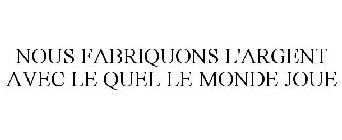 NOUS FABRIQUONS L'ARGENT AVEC LE QUEL LE MONDE JOUE